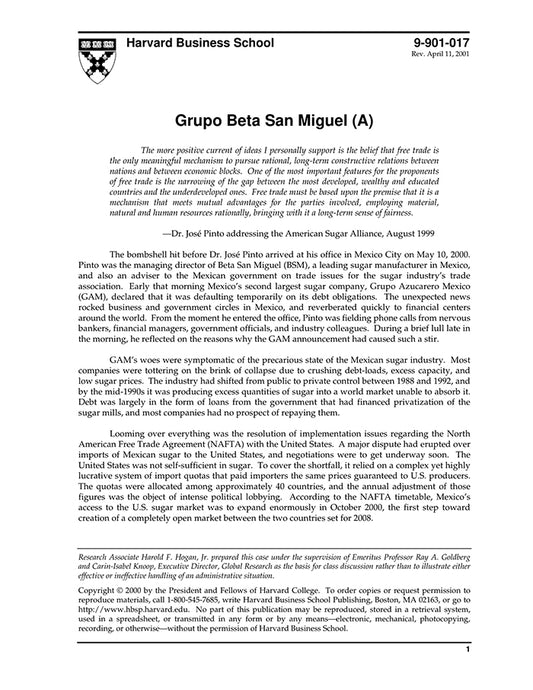 Harvard Business School

9-901-017
Rev. April 11, 2001

Grupo Beta San Miguel (A)

The more positive current of ideas I personally support is the belief that free trade is the only meaningful mechanism to pursue rational, long-term constructive relations between nations and between economic blocks. One of the most important features for the proponents of free trade is the narrowing of the gap between the most developed, wealthy and educated countries and the underdeveloped ones. Free trade must be based upon the premise that it is a mechanism that meets mutual advantages for the parties involved, employing material, natural and human resources rationally, bringing with it a long-term sense of fairness.

—Dr. José Pinto addressing the American Sugar Alliance, August 1999

The bombshell hit before Dr. José Pinto arrived at his office in Mexico City on May 10, 2000. Pinto was the managing director of Beta San Miguel (BSM), a leading sugar manufacturer in Mexico, and also an adviser to the Mexican government on trade issues for the sugar industry's trade association. Early that morning Mexico's second largest sugar company, Grupo Azucarero Mexico (GAM), declared that it was defaulting temporarily on its debt obligations. The unexpected news rocked business and government circles in Mexico, and reverberated quickly to financial centers around the world. From the moment he entered the office, Pinto was fielding phone calls from nervous bankers, financial managers, government officials, and industry colleagues. During a brief lull late in the morning, he reflected on the reasons why the GAM announcement had caused such a stir.

GAM's woes were symptomatic of the precarious state of the Mexican sugar industry. Most companies were tottering on the brink of collapse due to crushing debt-loads, excess capacity, and low sugar prices. The industry had shifted from public to private control between 1988 and 1992, and by the mid-1990s it was producing excess quantities of sugar into a world market unable to absorb it. Debt was largely in the form of loans from the government that had financed privatization of the sugar mills, and most companies had no prospect of repaying them.

Looming over everything was the resolution of implementation issues regarding the North American Free Trade Agreement (NAFTA) with the United States. A major dispute had erupted over imports of Mexican sugar to the United States, and negotiations were to get underway soon. The United States was not self-sufficient in sugar. To cover the shortfall, it relied on a complex yet highly lucrative system of import quotas that paid importers the same prices guaranteed to U.S. producers. The quotas were allocated among approximately 40 countries, and the annual adjustment of those figures was the object of intense political lobbying. According to the NAFTA timetable, Mexico's access to the U.S. sugar market was to expand enormously in October 2000, the first step toward creation of a completely open market between the two countries set for 2008.

Research Associate Harold F. Hogan, Jr. prepared this case under the supervision of Emeritus Professor Ray A. Goldberg and Carin-Isabel Knoop, Executive Director, Global Research as the basis for class discussion rather than to illustrate either effective or ineffective handling of an administrative situation.

Copyright © 2000 by the President and Fellows of Harvard College. To order copies or request permission to reproduce materials, call 1-800-545-7685, write Harvard Business School Publishing, Boston, MA 02163, or go to http://www.hbsp.harvard.edu. No part of this publication may be reproduced, stored in a retrieval system, used in a spreadsheet, or transmitted in any form or by any means—electronic, mechanical, photocopying, recording, or otherwise—without the permission of Harvard Business School.

1